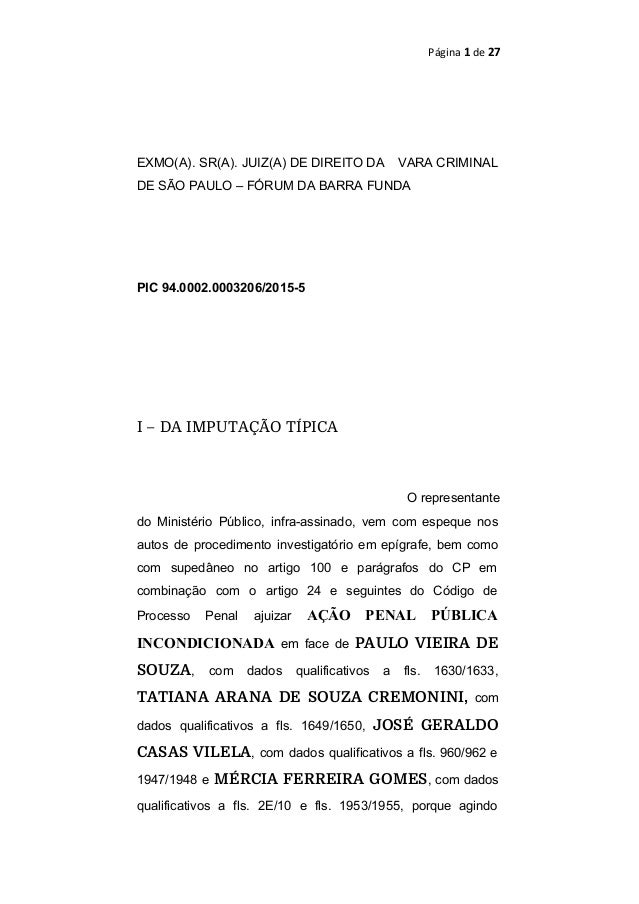 Página 1 de 27

EXMO(A). SR(A). JUIZ(A) DE DIREITO DA VARA CRIMINAL DE SÃO PAULO – FÓRUM DA BARRA FUNDA

PIC 94.0002.0003206/2015-5

I – DA IMPUTAÇÃO TÍPICA

O representante do Ministério Público, infra-assinado, vem com espeque nos autos de procedimento investigatório em epígrafe, bem como com supedâneo no artigo 100 e parágrafos do CP em combinação com o artigo 24 e seguintes do Código de Processo Penal ajuizar AÇÃO PENAL PÚBLICA INCONDICIONADA em face de PAULO VIEIRA DE SOUZA, com dados qualificativos a fls. 1630/1633, TATIANA ARANA DE SOUZA CREMONINI, com dados qualificativos a fls. 1649/1650, JOSÉ GERALDO CASAS VILELA, com dados qualificativos a fls. 960/962 e 1947/1948 e MÉRCIA FERREIRA GOMES, com dados qualificativos a fls. 2E/10 e fls. 1953/1955, porque agindo